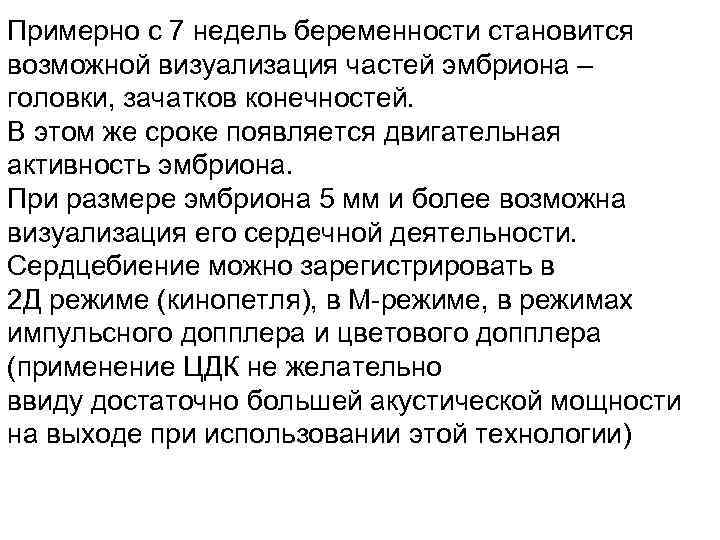 Примерно с 7 недель беременности становится возможной визуализация частей эмбриона – головки, зачатков конечностей.
В этом же сроке появляется двигательная активность эмбриона.
При размере эмбриона 5 мм и более возможна визуализация его сердечной деятельности.
Сердцебиение можно зарегистрировать в 2Д режиме (кинопетля), в М-режиме, в режимах импульсного допплера и цветового допплера (применение ЦДК не желательно ввиду достаточно большей акустической мощности на выходе при использовании этой технологии)